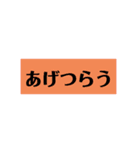 あげつらう